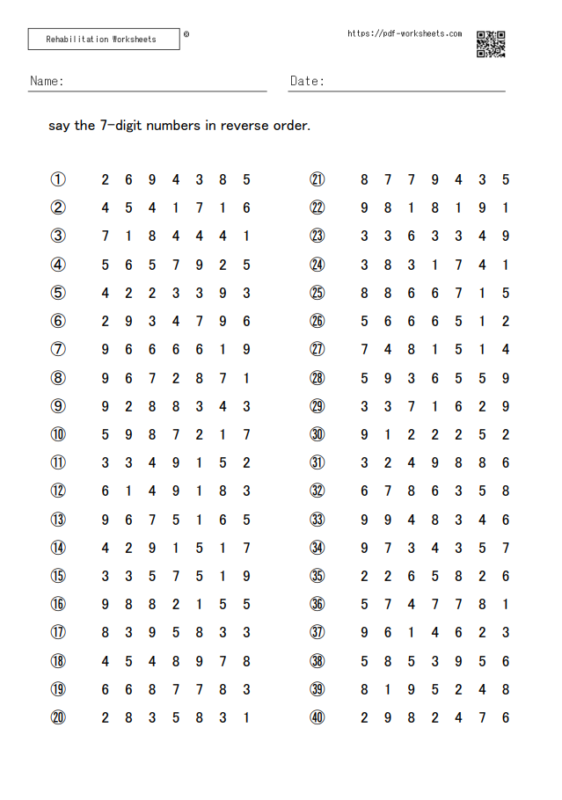 Rehabilitation Worksheets ©

https://pdf-worksheets.com

Name:

Date:

say the 7-digit numbers in reverse order.

① 2 6 9 4 3 8 5
② 4 5 4 1 7 1 6
③ 7 1 8 4 4 4 1
④ 5 6 5 7 9 2 5
⑤ 4 2 2 3 3 9 3
⑥ 2 9 3 4 7 9 6
⑦ 9 6 6 6 6 1 9
⑧ 9 6 7 2 8 7 1
⑨ 9 2 8 8 3 4 3
⑩ 5 9 8 7 2 1 7
⑪ 3 3 4 9 1 5 2
⑫ 6 1 4 9 1 8 3
⑬ 9 6 7 5 1 6 5
⑭ 4 2 9 1 5 1 7
⑮ 3 3 5 7 5 1 9
⑯ 9 8 8 2 1 5 5
⑰ 8 3 9 5 8 3 3
⑱ 4 5 4 8 9 7 8
⑲ 6 6 8 7 7 8 3
⑳ 2 8 3 5 8 3 1

㉑ 8 7 7 9 4 3 5
㉒ 9 8 1 8 1 9 1
㉓ 3 3 6 3 3 4 9
㉔ 3 8 3 1 7 4 1
㉕ 8 8 6 6 7 1 5
㉖ 5 6 6 6 5 1 2
㉗ 7 4 8 1 5 1 4
㉘ 5 9 3 6 5 5 9
㉙ 3 3 7 1 6 2 9
㉚ 9 1 2 2 2 5 2
㉛ 3 2 4 9 8 8 6
㉜ 6 7 8 6 3 5 8
㉝ 9 9 4 8 3 4 6
㉞ 9 7 3 4 3 5 7
㉟ 2 2 6 5 8 2 6
㊱ 5 7 4 7 7 8 1
㊲ 9 6 1 4 6 2 3
㊳ 5 8 5 3 9 5 6
㊴ 8 1 9 5 2 4 8
㊵ 2 9 8 2 4 7 6